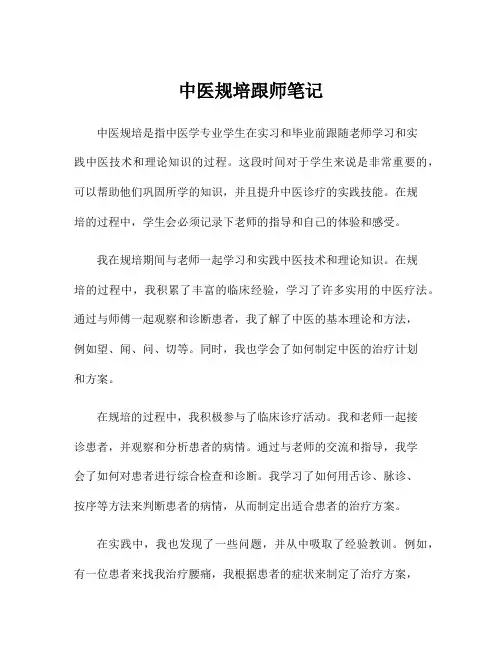 中医规培跟师笔记

中医规培是指中医学专业学生在实习和毕业前跟随老师学习和实践中医技术和理论知识的过程。这段时间对于学生来说是非常重要的，可以帮助他们巩固所学的知识，并且提升中医诊疗的实践技能。在规培的过程中，学生会必须记录下老师的指导和自己的体验和感受。

我在规培期间与老师一起学习和实践中医技术和理论知识。在规培的过程中，我积累了丰富的临床经验，学习了许多实用的中医疗法。通过与师傅一起观察和诊断患者，我了解了中医的基本理论和方法，例如望、闻、问、切等。同时，我也学会了如何制定中医的治疗计划和方案。

在规培的过程中，我积极参与了临床诊疗活动。我和老师一起接诊患者，并观察和分析患者的病情。通过与老师的交流和指导，我学会了如何对患者进行综合检查和诊断。我学习了如何用舌诊、脉诊、按序等方法来判断患者的病情，从而制定出适合患者的治疗方案。

在实践中，我也发现了一些问题，并从中吸取了经验教训。例如，有一位患者来找我治疗腰痛，我根据患者的症状来制定了治疗方案，